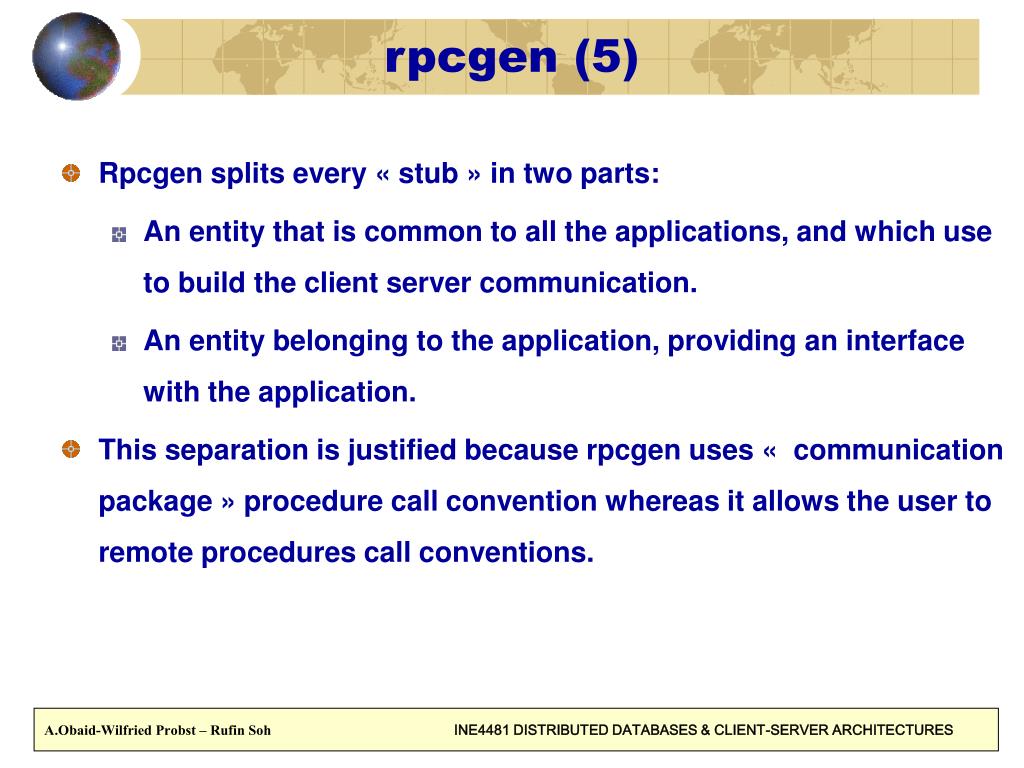 rpcgen (5)

Rpcgen splits every « stub » in two parts:

An entity that is common to all the applications, and which use to build the client server communication.

An entity belonging to the application, providing an interface with the application.

This separation is justified because rpcgen uses «  communication package » procedure call convention whereas it allows the user to remote procedures call conventions.

A.Obaid-Wilfried Probst – Rufin Soh

INE4481 DISTRIBUTED DATABASES & CLIENT-SERVER ARCHITECTURES